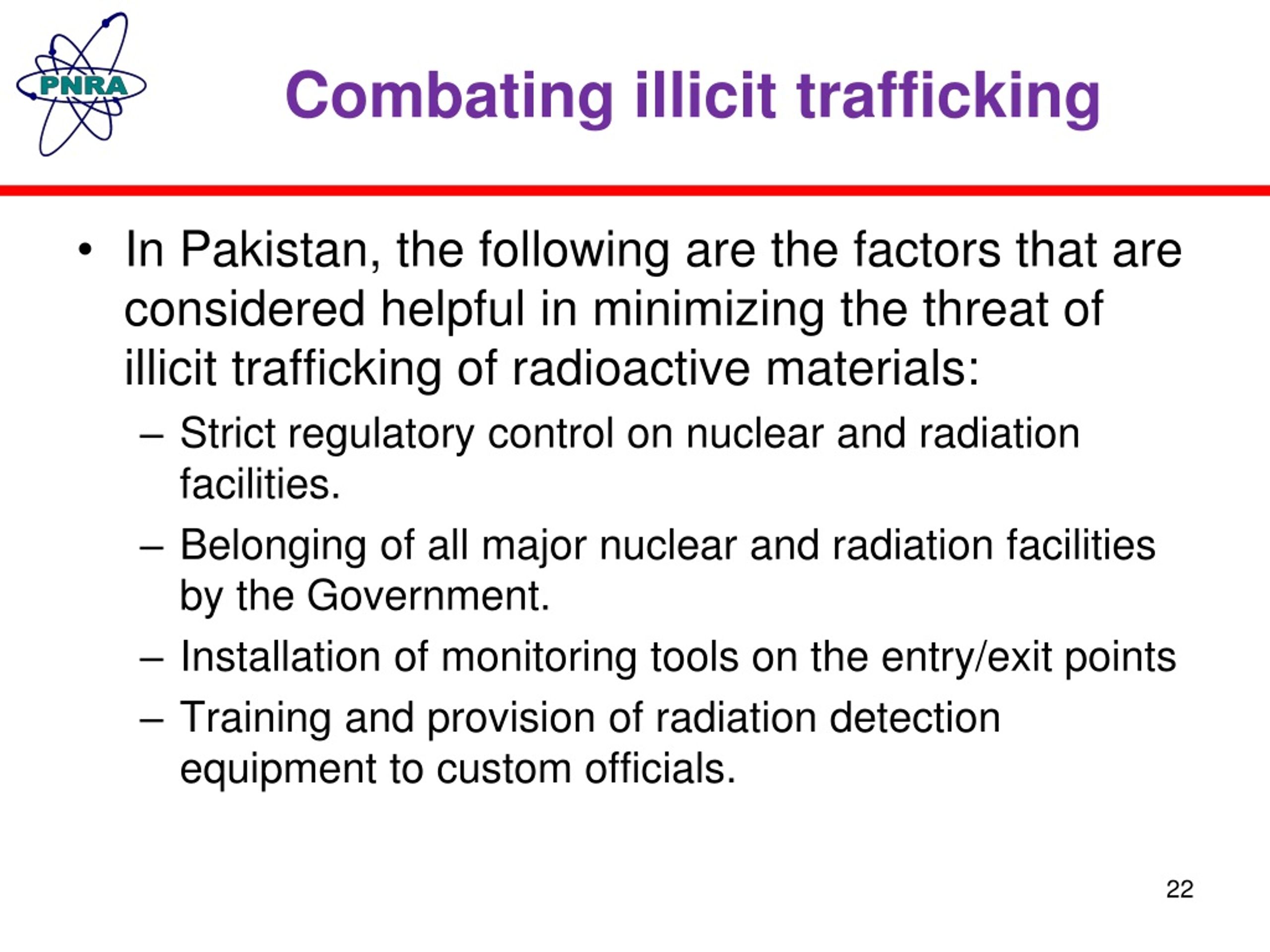 PNRA

Combating illicit trafficking

• In Pakistan, the following are the factors that are considered helpful in minimizing the threat of illicit trafficking of radioactive materials:
– Strict regulatory control on nuclear and radiation facilities.
– Belonging of all major nuclear and radiation facilities by the Government.
– Installation of monitoring tools on the entry/exit points
– Training and provision of radiation detection equipment to custom officials.

22